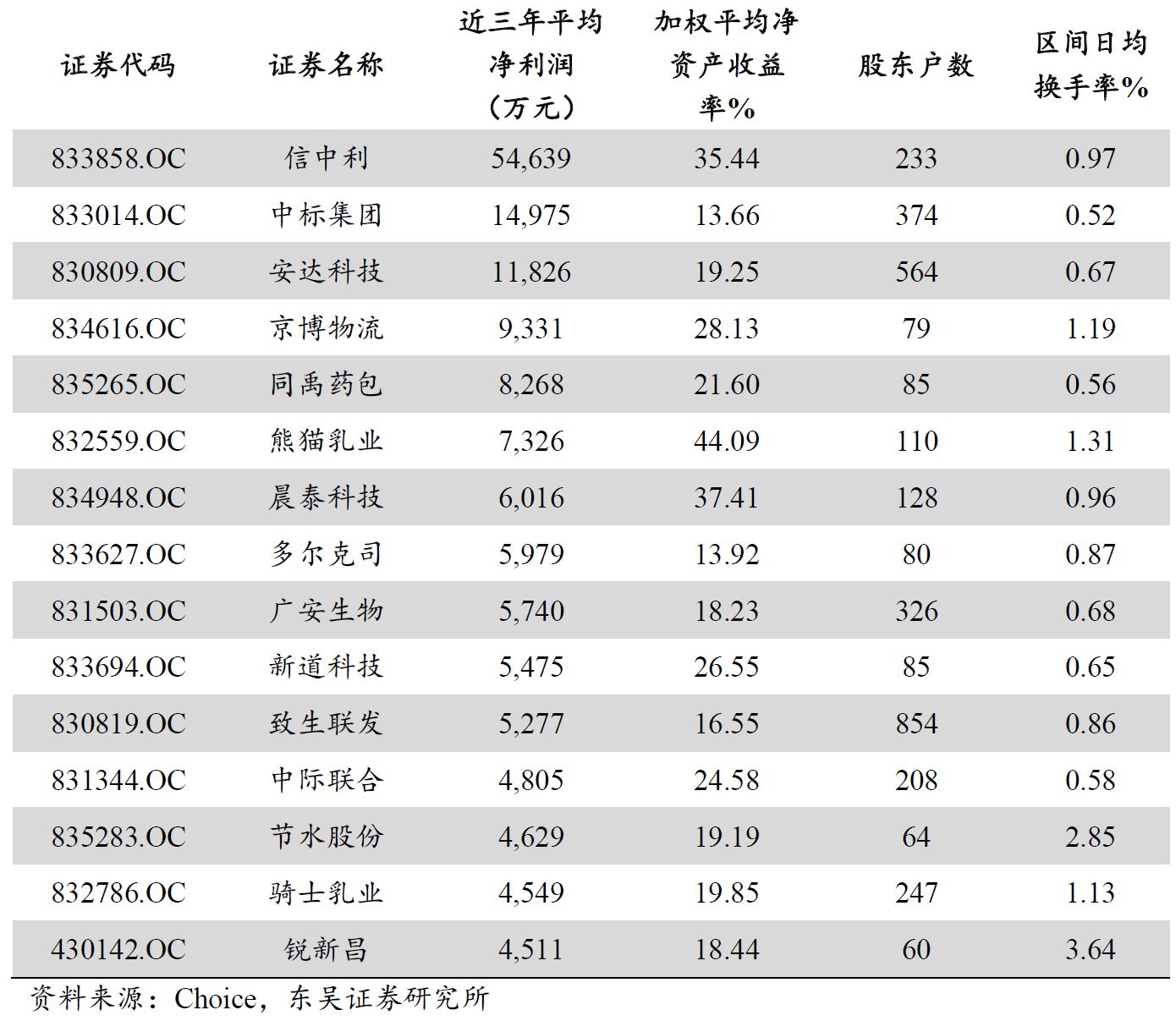 | 证券代码 | 证券名称 | 近三年平均净利润（万元） | 加权平均净资产收益率% | 股东户数 | 区间日均换手率% |
|---|---|---|---|---|---|
| 833858.OC | 信中利 | 54,639 | 35.44 | 233 | 0.97 |
| 833014.OC | 中标集团 | 14,975 | 13.66 | 374 | 0.52 |
| 830809.OC | 安达科技 | 11,826 | 19.25 | 564 | 0.67 |
| 834616.OC | 京博物流 | 9,331 | 28.13 | 79 | 1.19 |
| 835265.OC | 同禹药包 | 8,268 | 21.60 | 85 | 0.56 |
| 832559.OC | 熊猫乳业 | 7,326 | 44.09 | 110 | 1.31 |
| 834948.OC | 晨泰科技 | 6,016 | 37.41 | 128 | 0.96 |
| 833627.OC | 多尔克司 | 5,979 | 13.92 | 80 | 0.87 |
| 831503.OC | 广安生物 | 5,740 | 18.23 | 326 | 0.68 |
| 833694.OC | 新道科技 | 5,475 | 26.55 | 85 | 0.65 |
| 830819.OC | 致生联发 | 5,277 | 16.55 | 854 | 0.86 |
| 831344.OC | 中际联合 | 4,805 | 24.58 | 208 | 0.58 |
| 835283.OC | 节水股份 | 4,629 | 19.19 | 64 | 2.85 |
| 832786.OC | 骑士乳业 | 4,549 | 19.85 | 247 | 1.13 |
| 430142.OC | 锐新昌 | 4,511 | 18.44 | 60 | 3.64 |

资料来源：Choice，东吴证券研究所